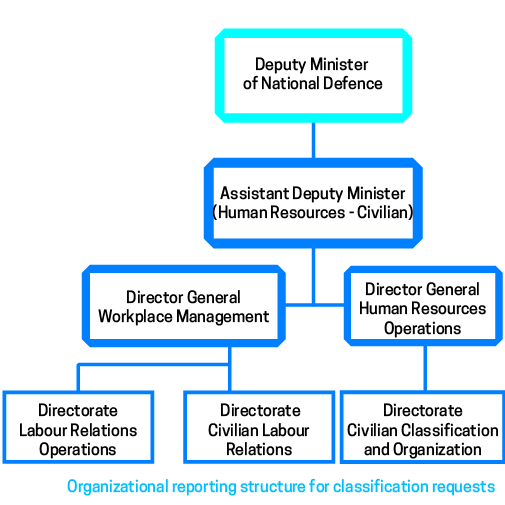 Deputy Minister of National Defence

Assistant Deputy Minister (Human Resources - Civilian)

Director General Workplace Management

Director General Human Resources Operations

Directorate Labour Relations Operations

Directorate Civilian Labour Relations

Directorate Civilian Classification and Organization

Organizational reporting structure for classification requests